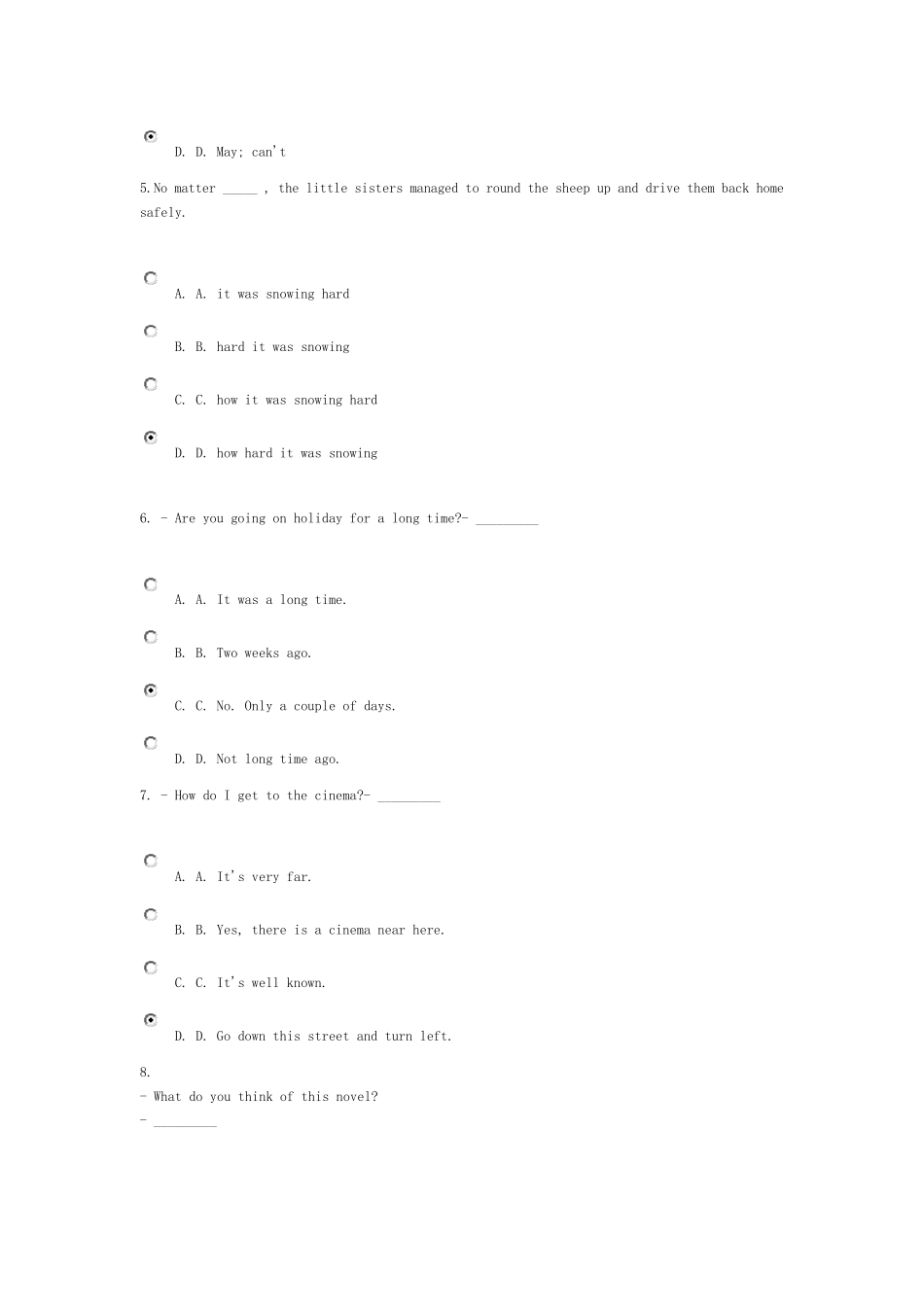 D. D. May; can't

5.No matter _____ , the little sisters managed to round the sheep up and drive them back home safely.

A. A. it was snowing hard

B. B. hard it was snowing

C. C. how it was snowing hard

D. D. how hard it was snowing

6. - Are you going on holiday for a long time?- _________

A. A. It was a long time.

B. B. Two weeks ago.

C. C. No. Only a couple of days.

D. D. Not long time ago.

7. - How do I get to the cinema?- _________

A. A. It's very far.

B. B. Yes, there is a cinema near here.

C. C. It's well known.

D. D. Go down this street and turn left.

8.
- What do you think of this novel?
- _________